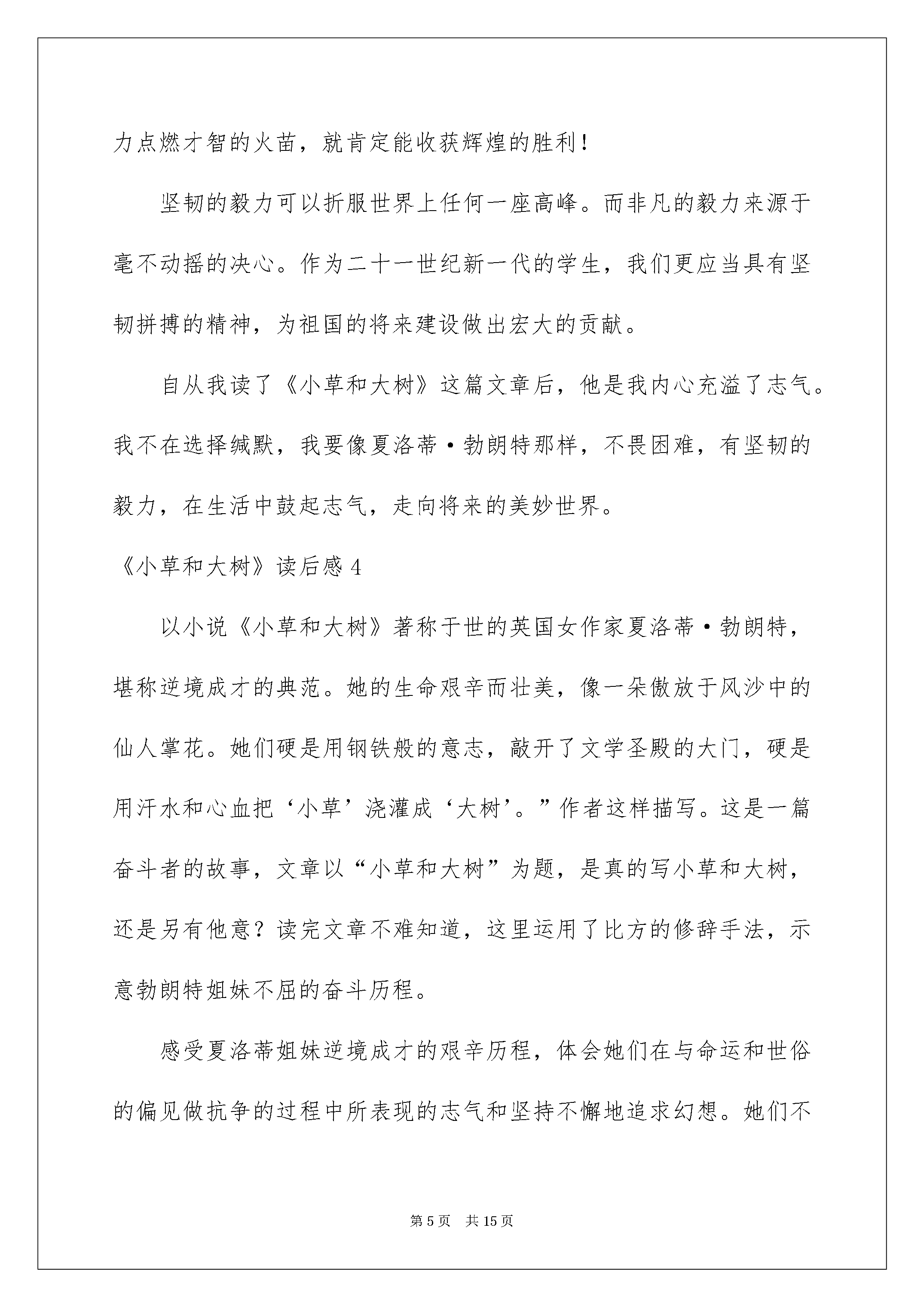 力点燃才智的火苗，就肯定能收获辉煌的胜利！

坚韧的毅力可以折服世界上任何一座高峰。而非凡的毅力来源于毫不动摇的决心。作为二十一世纪新一代的学生，我们更应当具有坚韧拼搏的精神，为祖国的将来建设做出宏大的贡献。

自从我读了《小草和大树》这篇文章后，他是我内心充溢了志气。我不在选择缄默，我要像夏洛蒂·勃朗特那样，不畏困难，有坚韧的毅力，在生活中鼓起志气，走向将来的美妙世界。

《小草和大树》读后感4

以小说《小草和大树》著称于世的英国女作家夏洛蒂·勃朗特，堪称逆境成才的典范。她的生命艰辛而壮美，像一朵傲放于风沙中的仙人掌花。她们硬是用钢铁般的意志，敲开了文学圣殿的大门，硬是用汗水和心血把‘小草’浇灌成‘大树’。”作者这样描写。这是一篇奋斗者的故事，文章以“小草和大树”为题，是真的写小草和大树，还是另有他意？读完文章不难知道，这里运用了比方的修辞手法，示意勃朗特姐妹不屈的奋斗历程。

感受夏洛蒂姐妹逆境成才的艰辛历程，体会她们在与命运和世俗的偏见做抗争的过程中所表现的志气和坚持不懈地追求幻想。她们不

第5页　共15页